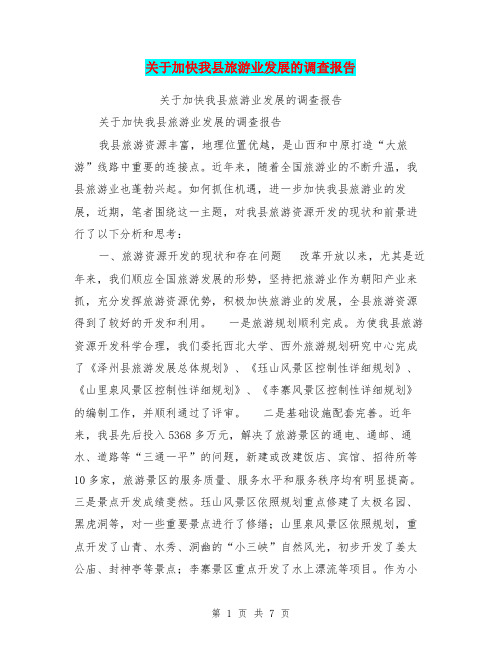 关于加快我县旅游业发展的调查报告

关于加快我县旅游业发展的调查报告

关于加快我县旅游业发展的调查报告

我县旅游资源丰富，地理位置优越，是山西和中原打造“大旅游”线路中重要的连接点。近年来，随着全国旅游业的不断升温，我县旅游业也蓬勃兴起。如何抓住机遇，进一步加快我县旅游业的发展，近期，笔者围绕这一主题，对我县旅游资源开发的现状和前景进行了以下分析和思考：

一、旅游资源开发的现状和存在问题　改革开放以来，尤其是近年来，我们顺应全国旅游发展的形势，坚持把旅游业作为朝阳产业来抓，充分发挥旅游资源优势，积极加快旅游业的发展，全县旅游资源得到了较好的开发和利用。　一是旅游规划顺利完成。为使我县旅游资源开发科学合理，我们委托西北大学、西外旅游规划研究中心完成了《泽州县旅游发展总体规划》、《珏山风景区控制性详细规划》、《山里泉风景区控制性详细规划》、《李寨风景区控制性详细规划》的编制工作，并顺利通过了评审。　二是基础设施配套完善。近年来，我县先后投入5368多万元，解决了旅游景区的通电、通邮、通水、道路等“三通一平”的问题，新建或改建饭店、宾馆、招待所等10多家，旅游景区的服务质量、服务水平和服务秩序均有明显提高。三是景点开发成绩斐然。珏山风景区依照规划重点修建了太极名园、黑虎洞等，对一些重要景点进行了修缮；山里泉风景区依照规划，重点开发了山青、水秀、洞幽的“小三峡”自然风光，初步开发了姜太公庙、封神亭等景点；李寨景区重点开发了水上漂流等项目。作为小

第 1 页 共 7 页